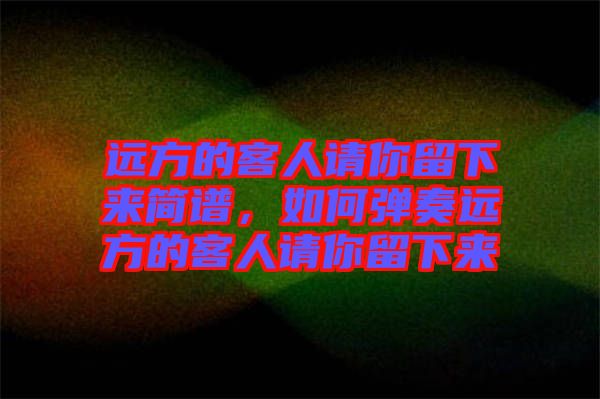 远方的客人请你留下来简谱，如何弹奏远方的客人请你留下来